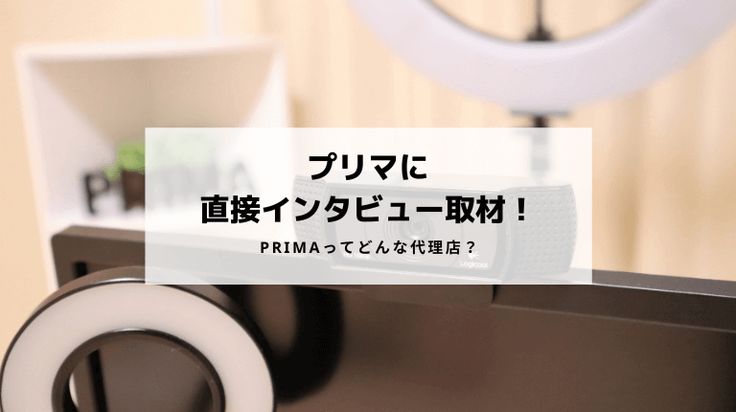 プリマに
直接インタビュー取材！

PRIMAってどんな代理店？